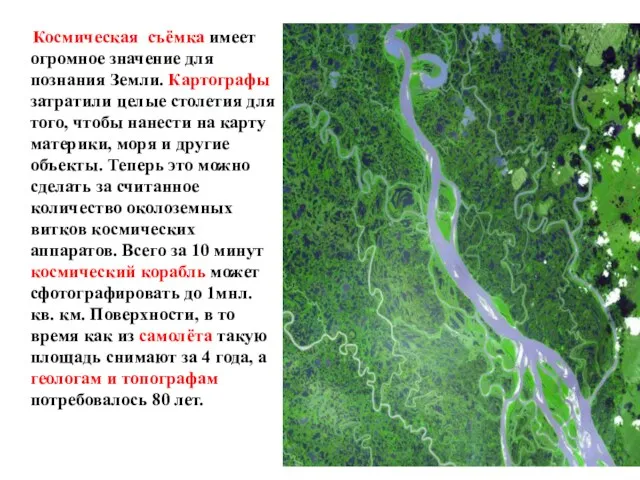 Космическая съёмка имеет огромное значение для познания Земли. Картографы затратили целые столетия для того, чтобы нанести на карту материки, моря и другие объекты. Теперь это можно сделать за считанное количество околоземных витков космических аппаратов. Всего за 10 минут космический корабль может сфотографировать до 1мнл. кв. км. Поверхности, в то время как из самолёта такую площадь снимают за 4 года, а геологам и топографам потребовалось 80 лет.